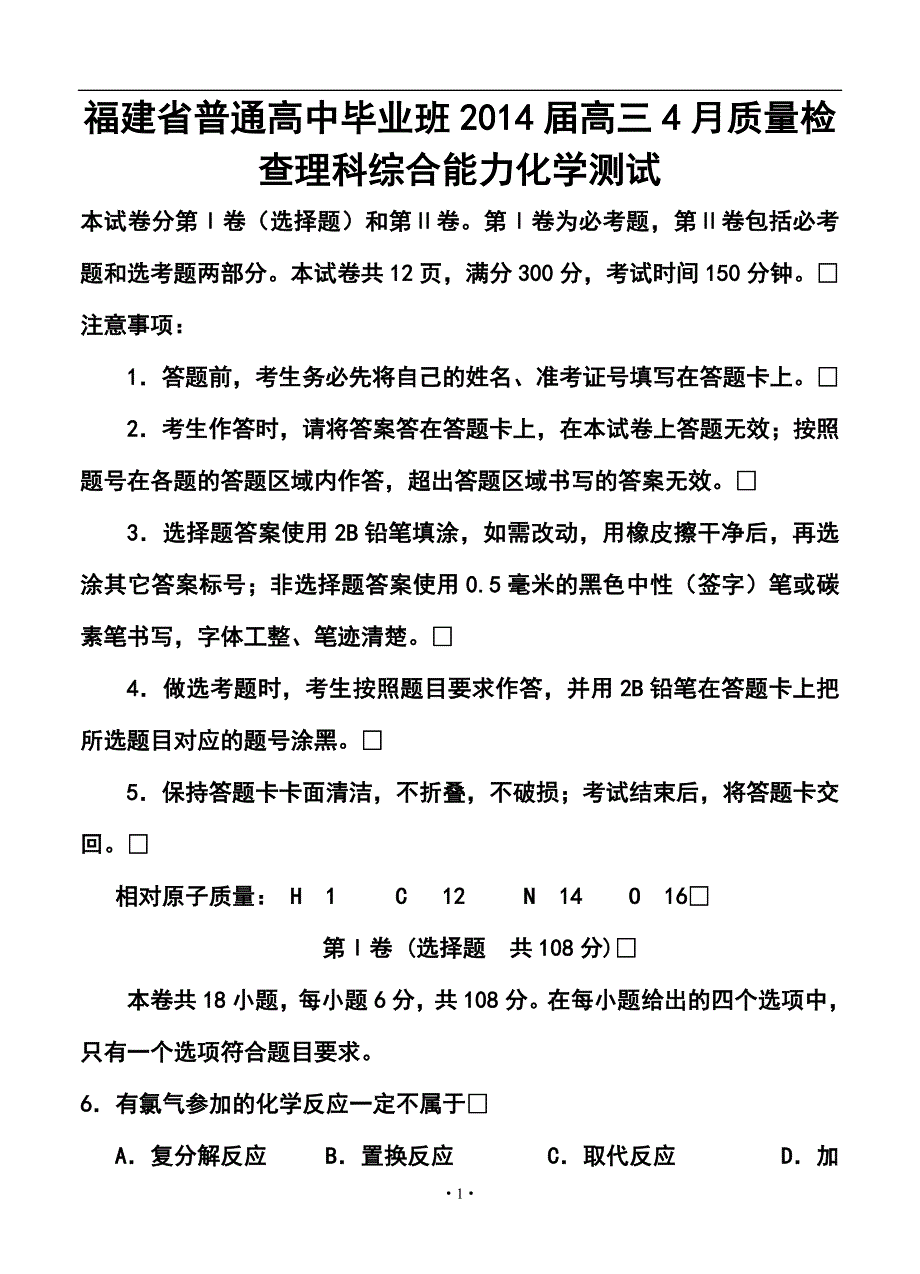 福建省普通高中毕业班2014届高三4月质量检查理科综合能力化学测试

本试卷分第Ⅰ卷（选择题）和第Ⅱ卷。第Ⅰ卷为必考题，第Ⅱ卷包括必考题和选考题两部分。本试卷共12页，满分300分，考试时间150分钟。□

注意事项：

1．答题前，考生务必先将自己的姓名、准考证号填写在答题卡上。□

2．考生作答时，请将答案答在答题卡上，在本试卷上答题无效；按照题号在各题的答题区域内作答，超出答题区域书写的答案无效。□

3．选择题答案使用2B铅笔填涂，如需改动，用橡皮擦干净后，再选涂其它答案标号；非选择题答案使用0.5毫米的黑色中性（签字）笔或碳素笔书写，字体工整、笔迹清楚。□

4．做选考题时，考生按照题目要求作答，并用2B铅笔在答题卡上把所选题目对应的题号涂黑。□

5．保持答题卡卡面清洁，不折叠，不破损；考试结束后，将答题卡交回。□

相对原子质量： H 1 C 12 N 14 O 16□

第Ⅰ卷 (选择题 共108分)□

本卷共18小题，每小题6分，共108分。在每小题给出的四个选项中，只有一个选项符合题目要求。

6．有氯气参加的化学反应一定不属于□

A．复分解反应 B．置换反应 C．取代反应 D．加

· 1 ·